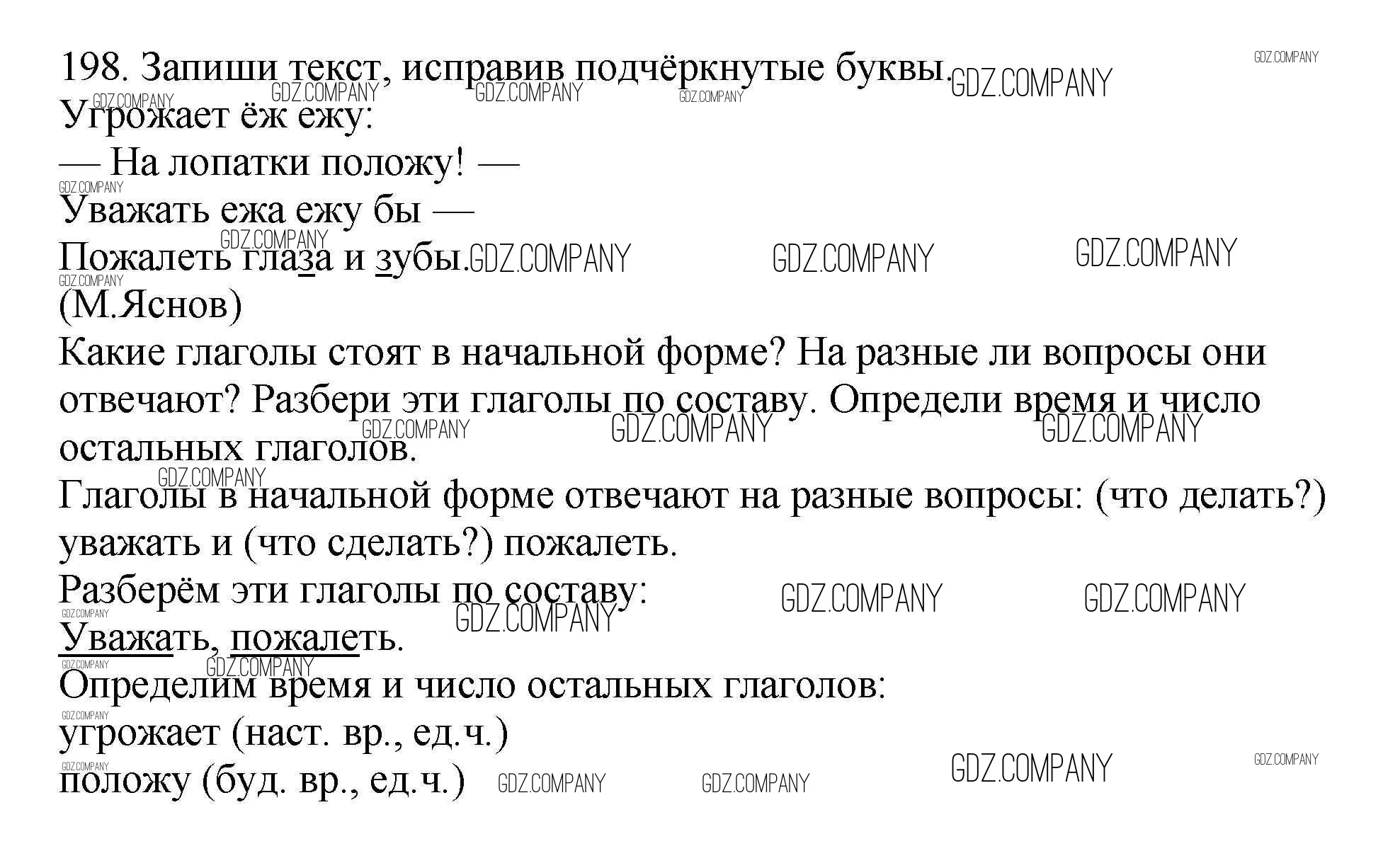 198. Запиши текст, исправив подчёркнутые буквы.

Угрожает ёж ежу:
— На лопатки положу! —
Уважать ежа ежу бы —
Пожалеть глаза и зубы.
(М.Яснов)

Какие глаголы стоят в начальной форме? На разные ли вопросы они отвечают? Разбери эти глаголы по составу. Определи время и число остальных глаголов.

Глаголы в начальной форме отвечают на разные вопросы: (что делать?) уважать и (что сделать?) пожалеть.

Разберём эти глаголы по составу:
Уважать, пожалеть.

Определим время и число остальных глаголов:
угрожает (наст. вр., ед.ч.)
положу (буд. вр., ед.ч.)

GDZ.COMPANY